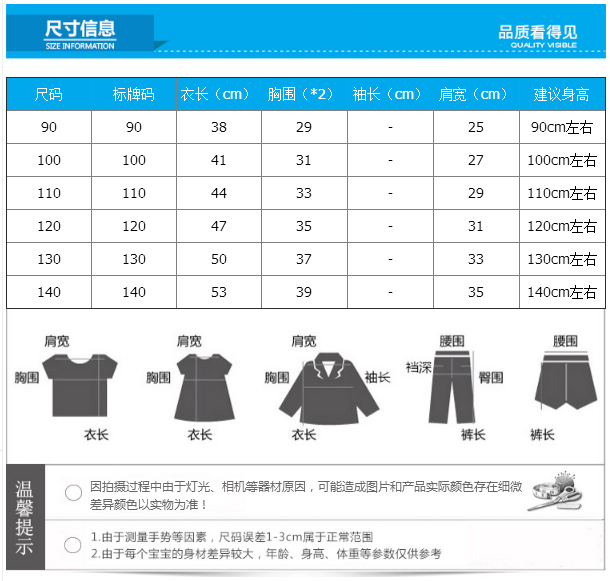 尺寸信息
SIZE INFORMATION

品质看得见
QUALITY VISIBLE

| 尺码 | 标牌码 | 衣长（cm） | 胸围（*2） | 袖长（cm） | 肩宽（cm） | 建议身高 |
|---|---|---|---|---|---|---|
| 90 | 90 | 38 | 29 | - | 25 | 90cm左右 |
| 100 | 100 | 41 | 31 | - | 27 | 100cm左右 |
| 110 | 110 | 44 | 33 | - | 29 | 110cm左右 |
| 120 | 120 | 47 | 35 | - | 31 | 120cm左右 |
| 130 | 130 | 50 | 37 | - | 33 | 130cm左右 |
| 140 | 140 | 53 | 39 | - | 35 | 140cm左右 |

肩宽
胸围
衣长

肩宽
胸围
衣长

肩宽
胸围
袖长
衣长

腰围
裆深
臀围
裤长

腰围
裤长

温馨提示

因拍摄过程中由于灯光、相机等器材原因，可能造成图片和产品实际颜色存在细微差异颜色以实物为准！

1.由于测量手势等因素，尺码误差1-3cm属于正常范围
2.由于每个宝宝的身材差异较大，年龄、身高、体重等参数仅供参考